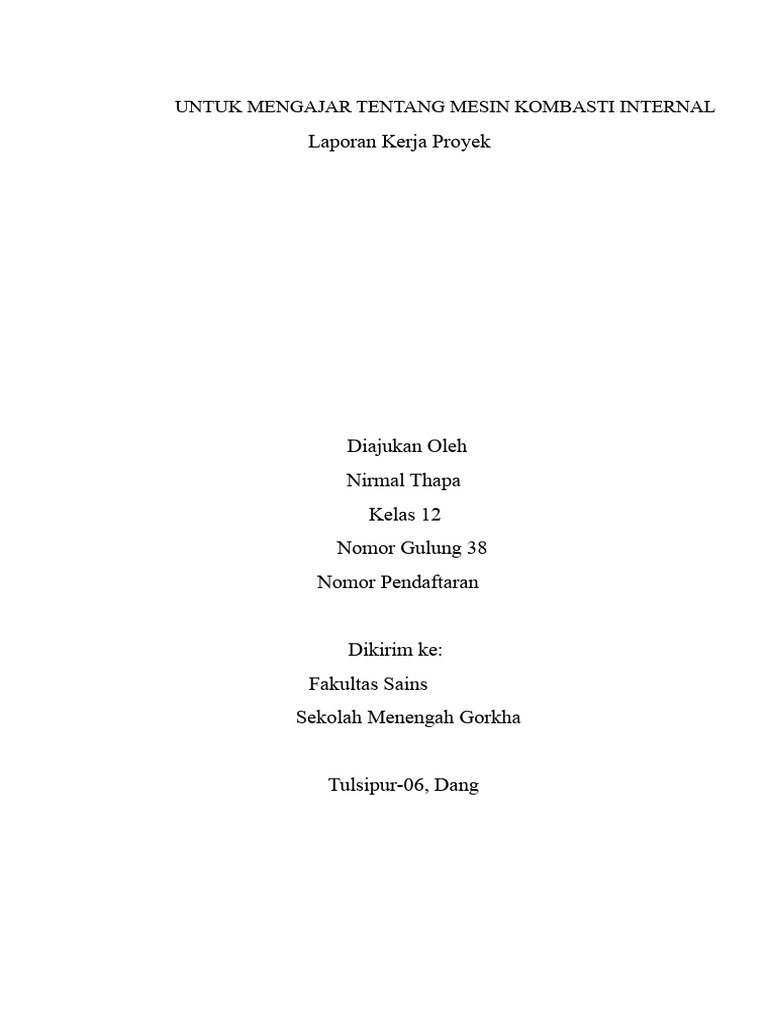 UNTUK MENGAJAR TENTANG MESIN KOMBASTI INTERNAL
Laporan Kerja Proyek

Diajukan Oleh
Nirmal Thapa
Kelas 12
Nomor Gulung 38
Nomor Pendaftaran

Dikirim ke:
Fakultas Sains
Sekolah Menengah Gorkha

Tulsipur-06, Dang